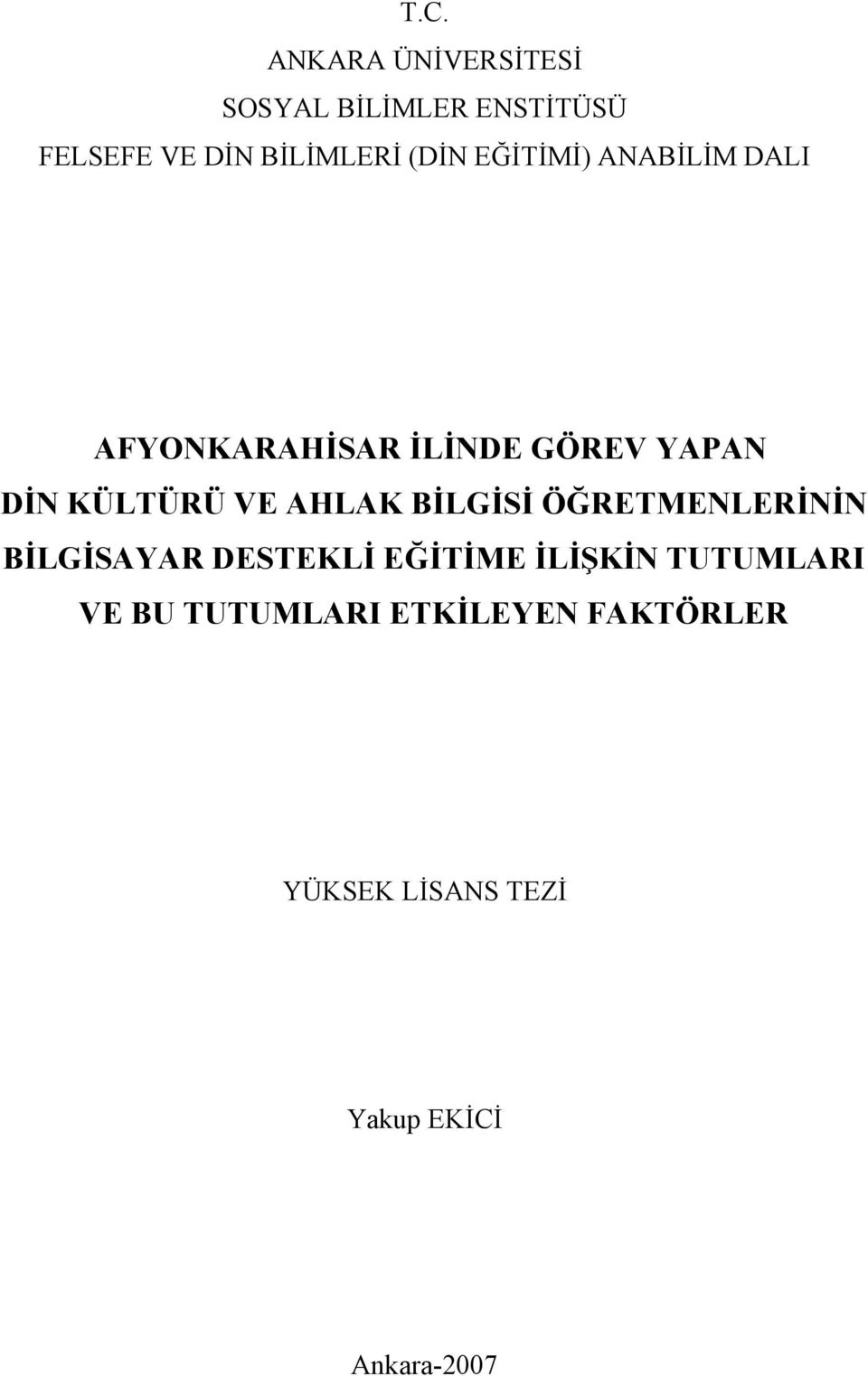 T.C.
ANKARA ÜNİVERSİTESİ
SOSYAL BİLİMLER ENSTİTÜSÜ
FELSEFE VE DİN BİLİMLERİ (DİN EĞİTİMİ) ANABİLİM DALI

AFYONKARAHİSAR İLİNDE GÖREV YAPAN DİN KÜLTÜRÜ VE AHLAK BİLGİSİ ÖĞRETMENLERİNİN BİLGİSAYAR DESTEKLİ EĞİTİME İLİŞKİN TUTUMLARI VE BU TUTUMLARI ETKİLEYEN FAKTÖRLER

YÜKSEK LİSANS TEZİ

Yakup EKİCİ

Ankara-2007